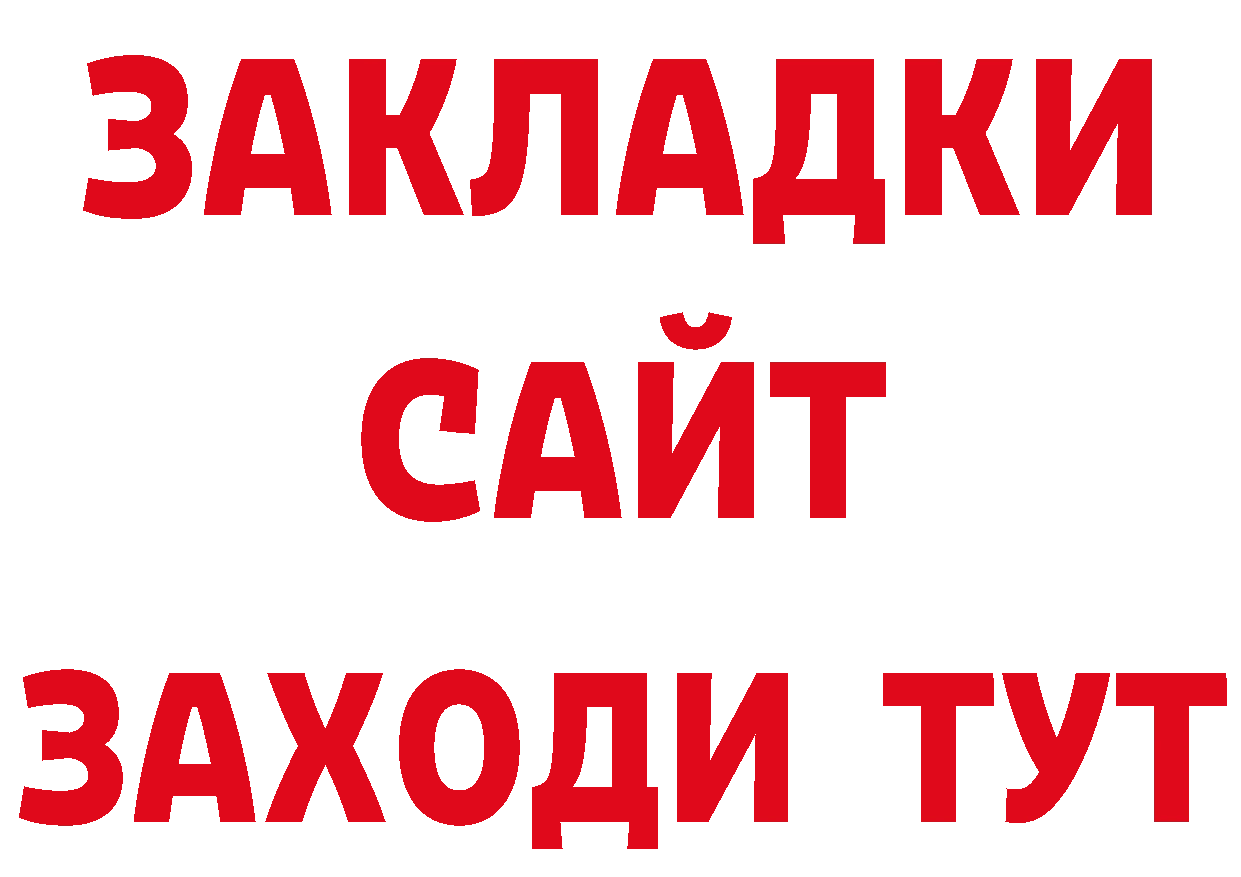 ЗАКЛАДКИ
САЙТ
ЗАХОДИ ТУТ